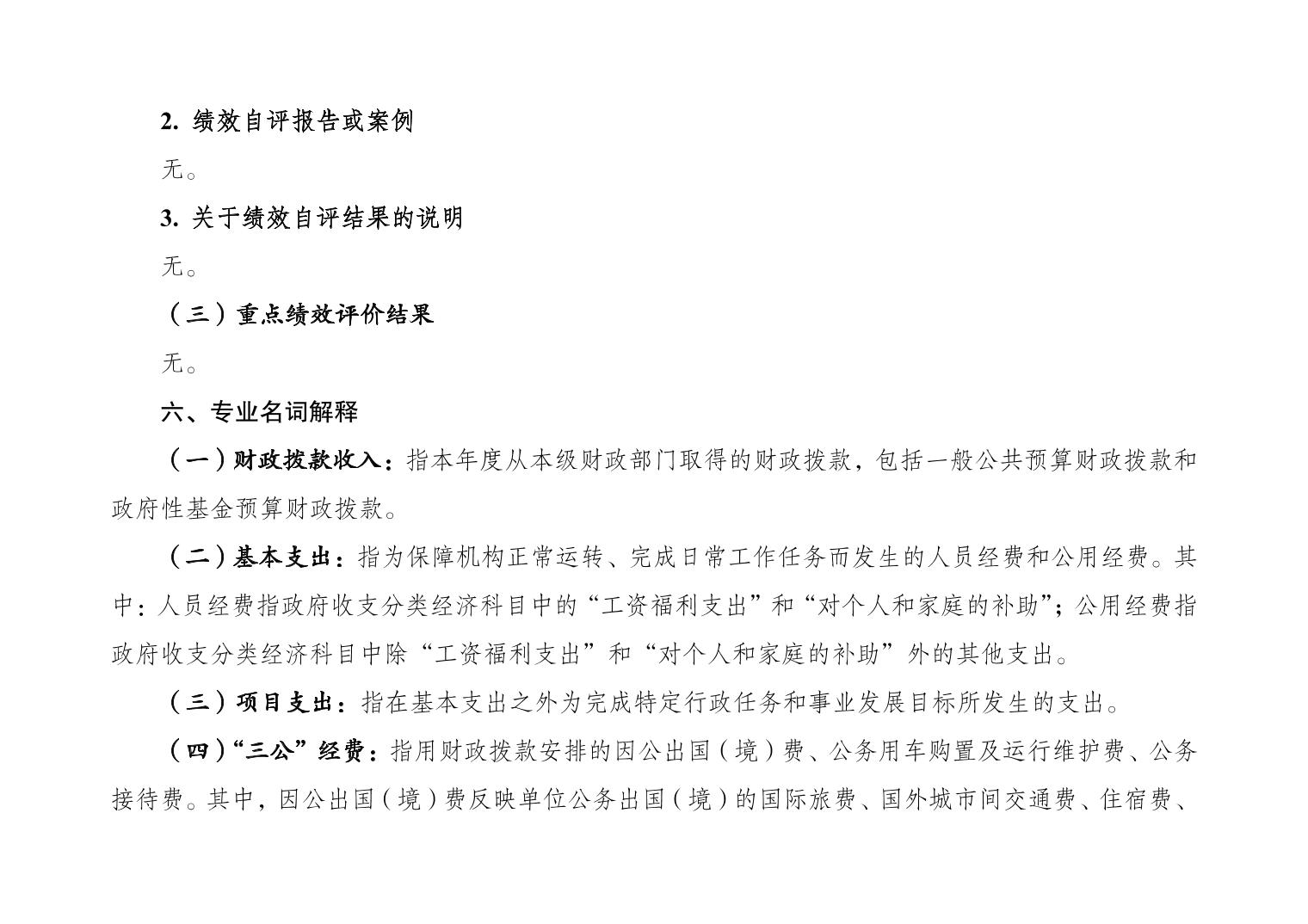 2. 绩效自评报告或案例

无。

3. 关于绩效自评结果的说明

无。

（三）重点绩效评价结果

无。

六、专业名词解释

（一）财政拨款收入：指本年度从本级财政部门取得的财政拨款，包括一般公共预算财政拨款和政府性基金预算财政拨款。

（二）基本支出：指为保障机构正常运转、完成日常工作任务而发生的人员经费和公用经费。其中：人员经费指政府收支分类经济科目中的“工资福利支出”和“对个人和家庭的补助”；公用经费指政府收支分类经济科目中除“工资福利支出”和“对个人和家庭的补助”外的其他支出。

（三）项目支出：指在基本支出之外为完成特定行政任务和事业发展目标所发生的支出。

（四）“三公”经费：指用财政拨款安排的因公出国（境）费、公务用车购置及运行维护费、公务接待费。其中，因公出国（境）费反映单位公务出国（境）的国际旅费、国外城市间交通费、住宿费、